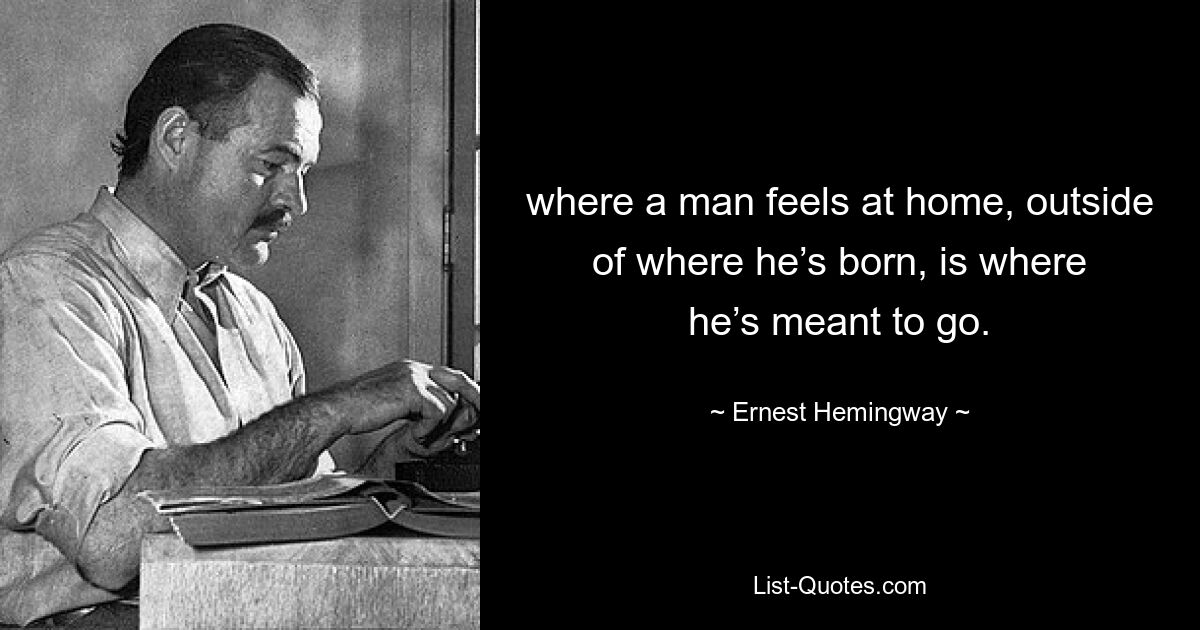 where a man feels at home, outside of where he’s born, is where he’s meant to go.

~ Ernest Hemingway ~

List-Quotes.com